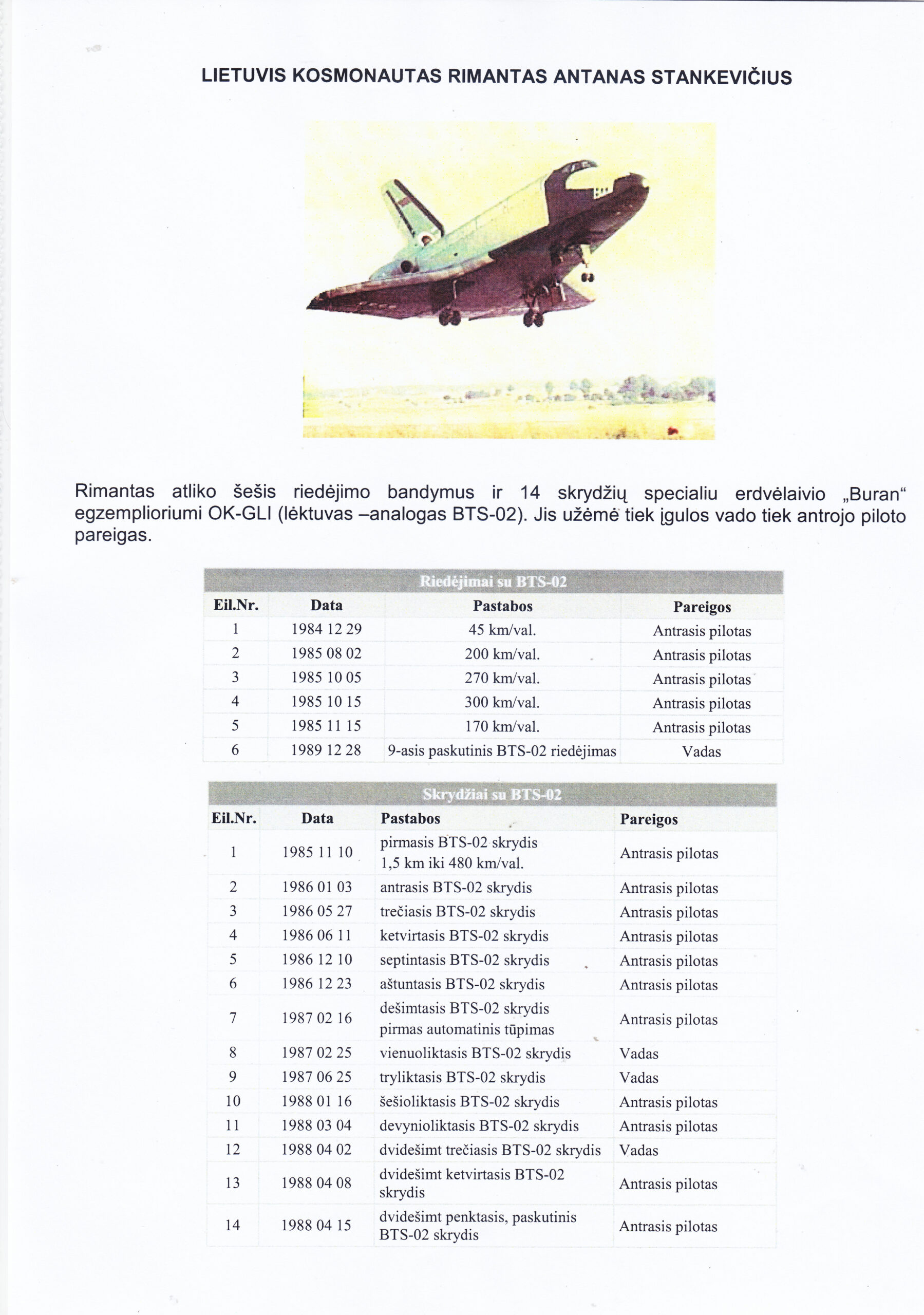 LIETUVIS KOSMONAUTAS RIMANTAS ANTANAS STANKEVIČIUS

Rimantas atliko šešis riedėjimo bandymus ir 14 skrydžių specialiu erdvėlaivio „Buran“ egzemplioriumi OK-GLI (lėktuvas –analogas BTS-02). Jis užėmė tiek įgulos vado tiek antrojo piloto pareigas.

Riedėjimai su BTS-02

| Eil.Nr. | Data | Pastabos | Pareigos |
|---|---|---|---|
| 1 | 1984 12 29 | 45 km/val. | Antrasis pilotas |
| 2 | 1985 08 02 | 200 km/val. | Antrasis pilotas |
| 3 | 1985 10 05 | 270 km/val. | Antrasis pilotas |
| 4 | 1985 10 15 | 300 km/val. | Antrasis pilotas |
| 5 | 1985 11 15 | 170 km/val. | Antrasis pilotas |
| 6 | 1989 12 28 | 9-asis paskutinis BTS-02 riedėjimas | Vadas |

Skrydžiai su BTS-02

| Eil.Nr. | Data | Pastabos | Pareigos |
|---|---|---|---|
| 1 | 1985 11 10 | pirmasis BTS-02 skrydis 1,5 km iki 480 km/val. | Antrasis pilotas |
| 2 | 1986 01 03 | antrasis BTS-02 skrydis | Antrasis pilotas |
| 3 | 1986 05 27 | trečiasis BTS-02 skrydis | Antrasis pilotas |
| 4 | 1986 06 11 | ketvirtasis BTS-02 skrydis | Antrasis pilotas |
| 5 | 1986 12 10 | septintasis BTS-02 skrydis | Antrasis pilotas |
| 6 | 1986 12 23 | aštuntasis BTS-02 skrydis | Antrasis pilotas |
| 7 | 1987 02 16 | dešimtasis BTS-02 skrydis pirmas automatinis tūpimas | Antrasis pilotas |
| 8 | 1987 02 25 | vienuoliktasis BTS-02 skrydis | Vadas |
| 9 | 1987 06 25 | tryliktasis BTS-02 skrydis | Vadas |
| 10 | 1988 01 16 | šešioliktasis BTS-02 skrydis | Antrasis pilotas |
| 11 | 1988 03 04 | devynioliktasis BTS-02 skrydis | Antrasis pilotas |
| 12 | 1988 04 02 | dvidešimt trečiasis BTS-02 skrydis | Vadas |
| 13 | 1988 04 08 | dvidešimt ketvirtasis BTS-02 skrydis | Antrasis pilotas |
| 14 | 1988 04 15 | dvidešimt penktasis, paskutinis BTS-02 skrydis | Antrasis pilotas |